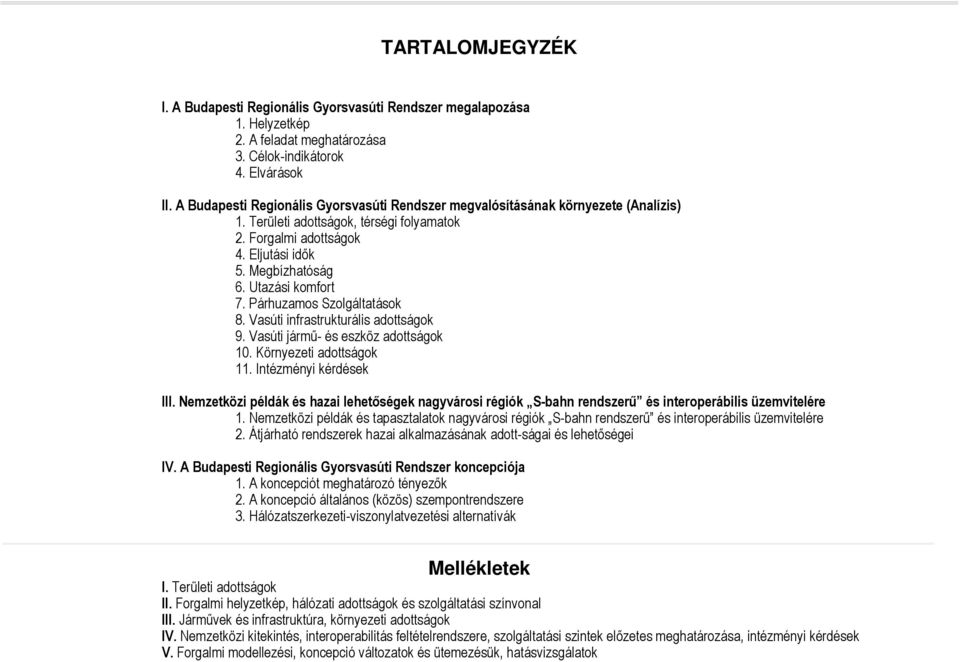 TARTALOMJEGYZÉK

I. A Budapesti Regionális Gyorsvasúti Rendszer megalapozása
1. Helyzetkép
2. A feladat meghatározása
3. Célok-indikátorok
4. Elvárások

II. A Budapesti Regionális Gyorsvasúti Rendszer megvalósításának környezete (Analízis)
1. Területi adottságok, térségi folyamatok
2. Forgalmi adottságok
4. Eljutási idők
5. Megbízhatóság
6. Utazási komfort
7. Párhuzamos Szolgáltatások
8. Vasúti infrastrukturális adottságok
9. Vasúti jármű- és eszköz adottságok
10. Környezeti adottságok
11. Intézményi kérdések

III. Nemzetközi példák és hazai lehetőségek nagyvárosi régiók „S-bahn rendszerű" és interoperábilis üzemvitelére
1. Nemzetközi példák és tapasztalatok nagyvárosi régiók „S-bahn rendszerű" és interoperábilis üzemvitelére
2. Átjárható rendszerek hazai alkalmazásának adott-ságai és lehetőségei

IV. A Budapesti Regionális Gyorsvasúti Rendszer koncepciója
1. A koncepciót meghatározó tényezők
2. A koncepció általános (közös) szempontrendszere
3. Hálózatszerkezeti-viszonylatvezetési alternatívák

Mellékletek
I. Területi adottságok
II. Forgalmi helyzetkép, hálózati adottságok és szolgáltatási színvonal
III. Járművek és infrastruktúra, környezeti adottságok
IV. Nemzetközi kitekintés, interoperabilitás feltételrendszere, szolgáltatási szintek előzetes meghatározása, intézményi kérdések
V. Forgalmi modellezési, koncepció változatok és ütemezésük, hatásvizsgálatok